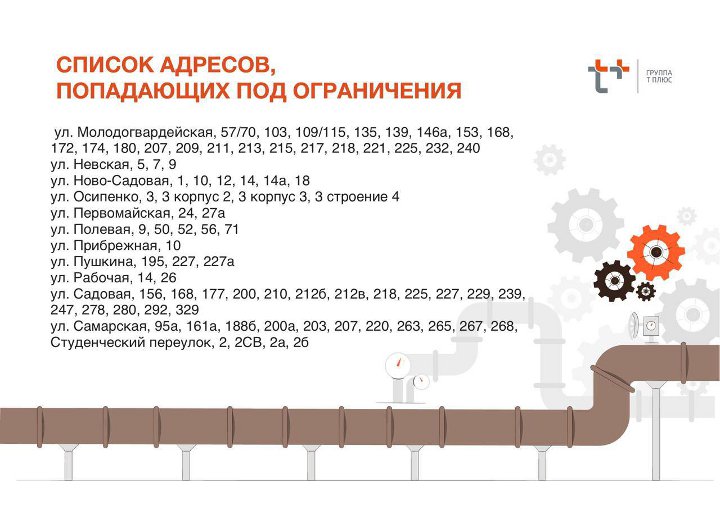 СПИСОК АДРЕСОВ,
ПОПАДАЮЩИХ ПОД ОГРАНИЧЕНИЯ

ГРУППА
Т ПЛЮС

ул. Молодогвардейская, 57/70, 103, 109/115, 135, 139, 146а, 153, 168, 172, 174, 180, 207, 209, 211, 213, 215, 217, 218, 221, 225, 232, 240
ул. Невская, 5, 7, 9
ул. Ново-Садовая, 1, 10, 12, 14, 14а, 18
ул. Осипенко, 3, 3 корпус 2, 3 корпус 3, 3 строение 4
ул. Первомайская, 24, 27а
ул. Полевая, 9, 50, 52, 56, 71
ул. Прибрежная, 10
ул. Пушкина, 195, 227, 227а
ул. Рабочая, 14, 26
ул. Садовая, 156, 168, 177, 200, 210, 212б, 212в, 218, 225, 227, 229, 239, 247, 278, 280, 292, 329
ул. Самарская, 95а, 161а, 188б, 200а, 203, 207, 220, 263, 265, 267, 268,
Студенческий переулок, 2, 2СВ, 2а, 2б